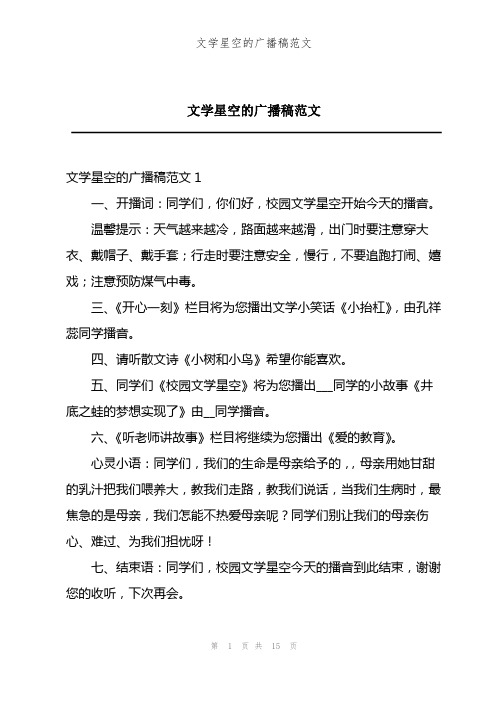 文学星空的广播稿范文

文学星空的广播稿范文

文学星空的广播稿范文 1

一、开播词：同学们，你们好，校园文学星空开始今天的播音。

温馨提示：天气越来越冷，路面越来越滑，出门时要注意穿大衣、戴帽子、戴手套；行走时要注意安全，慢行，不要追跑打闹、嬉戏；注意预防煤气中毒。

三、《开心一刻》栏目将为您播出文学小笑话《小抬杠》，由孔祥蕊同学播音。

四、请听散文诗《小树和小鸟》希望你能喜欢。

五、同学们《校园文学星空》将为您播出___同学的小故事《井底之蛙的梦想实现了》由__同学播音。

六、《听老师讲故事》栏目将继续为您播出《爱的教育》。

心灵小语：同学们，我们的生命是母亲给予的，，母亲用她甘甜的乳汁把我们喂养大，教我们走路，教我们说话，当我们生病时，最焦急的是母亲，我们怎能不热爱母亲呢？同学们别让我们的母亲伤心、难过、为我们担忧呀！

七、结束语：同学们，校园文学星空今天的播音到此结束，谢谢您的收听，下次再会。

第 1 页 共 15 页